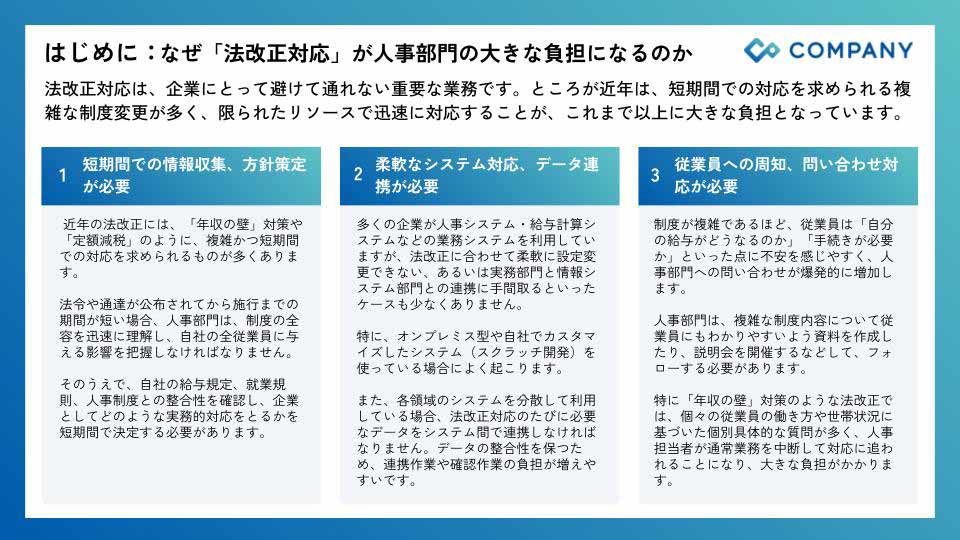 はじめに：なぜ「法改正対応」が人事部門の大きな負担になるのか

COMPANY

法改正対応は、企業にとって避けて通れない重要な業務です。ところが近年は、短期間での対応を求められる複雑な制度変更が多く、限られたリソースで迅速に対応することが、これまで以上に大きな負担となっています。

1 短期間での情報収集、方針策定が必要

近年の法改正には、「年収の壁」対策や「定額減税」のように、複雑かつ短期間での対応を求められるものが多くあります。

法令や通達が公布されてから施行までの期間が短い場合、人事部門は、制度の全容を迅速に理解し、自社の全従業員に与える影響を把握しなければなりません。

そのうえで、自社の給与規定、就業規則、人事制度との整合性を確認し、企業としてどのような実務的対応をとるかを短期間で決定する必要があります。

2 柔軟なシステム対応、データ連携が必要

多くの企業が人事システム・給与計算システムなどの業務システムを利用していますが、法改正に合わせて柔軟に設定変更できない、あるいは実務部門と情報システム部門との連携に手間取るといったケースも少なくありません。

特に、オンプレミス型や自社でカスタマイズしたシステム（スクラッチ開発）を使っている場合によく起こります。

また、各領域のシステムを分散して利用している場合、法改正対応のたびに必要なデータをシステム間で連携しなければなりません。データの整合性を保つため、連携作業や確認作業の負担が増えやすいです。

3 従業員への周知、問い合わせ対応が必要

制度が複雑であるほど、従業員は「自分の給与がどうなるのか」「手続きが必要か」といった点に不安を感じやすく、人事部門への問い合わせが爆発的に増加します。

人事部門は、複雑な制度内容について従業員にもわかりやすいよう資料を作成したり、説明会を開催するなどして、フォローする必要があります。

特に「年収の壁」対策のような法改正では、個々の従業員の働き方や世帯状況に基づいた個別具体的な質問が多く、人事担当者が通常業務を中断して対応に追われることになり、大きな負担がかかります。